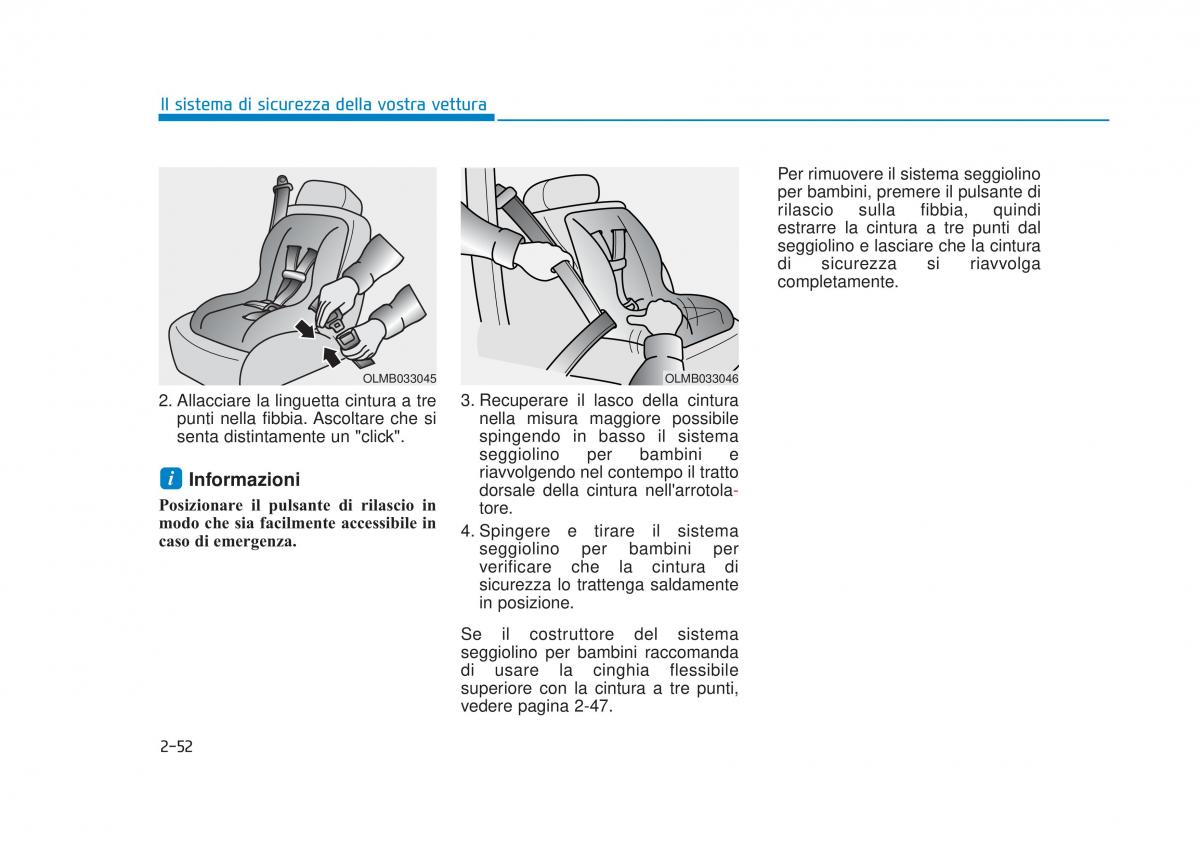 Il sistema di sicurezza della vostra vettura

OLMB033045

2. Allacciare la linguetta cintura a tre punti nella fibbia. Ascoltare che si senta distintamente un "click".

i Informazioni

Posizionare il pulsante di rilascio in modo che sia facilmente accessibile in caso di emergenza.

OLMB033046

3. Recuperare il lasco della cintura nella misura maggiore possibile spingendo in basso il sistema seggiolino per bambini e riavvolgendo nel contempo il tratto dorsale della cintura nell'arrotolatore.

4. Spingere e tirare il sistema seggiolino per bambini per verificare che la cintura di sicurezza lo trattenga saldamente in posizione.

Se il costruttore del sistema seggiolino per bambini raccomanda di usare la cinghia flessibile superiore con la cintura a tre punti, vedere pagina 2-47.

Per rimuovere il sistema seggiolino per bambini, premere il pulsante di rilascio sulla fibbia, quindi estrarre la cintura a tre punti dal seggiolino e lasciare che la cintura di sicurezza si riavvolga completamente.

2-52